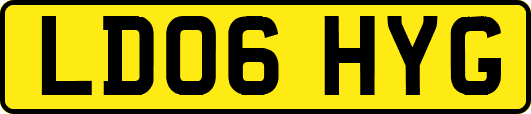 LD06 HYG